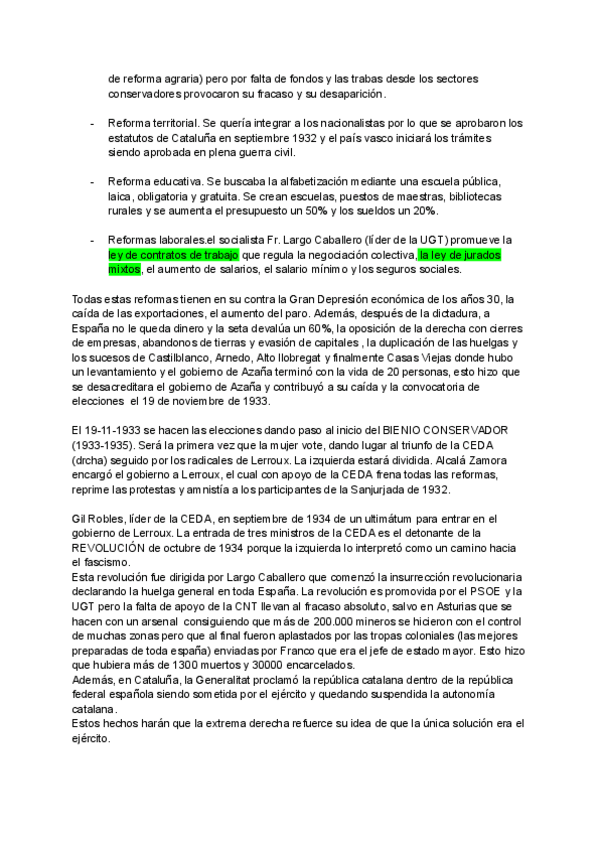 de reforma agraria) pero por falta de fondos y las trabas desde los sectores conservadores provocaron su fracaso y su desaparición.

- Reforma territorial. Se quería integrar a los nacionalistas por lo que se aprobaron los estatutos de Cataluña en septiembre 1932 y el país vasco iniciará los trámites siendo aprobada en plena guerra civil.

- Reforma educativa. Se buscaba la alfabetización mediante una escuela pública, laica, obligatoria y gratuita. Se crean escuelas, puestos de maestras, bibliotecas rurales y se aumenta el presupuesto un 50% y los sueldos un 20%.

- Reformas laborales.el socialista Fr. Largo Caballero (líder de la UGT) promueve la ley de contratos de trabajo que regula la negociación colectiva, la ley de jurados mixtos, el aumento de salarios, el salario mínimo y los seguros sociales.

Todas estas reformas tienen en su contra la Gran Depresión económica de los años 30, la caída de las exportaciones, el aumento del paro. Además, después de la dictadura, a España no le queda dinero y la seta devalúa un 60%, la oposición de la derecha con cierres de empresas, abandonos de tierras y evasión de capitales , la duplicación de las huelgas y los sucesos de Castilblanco, Arnedo, Alto llobregat y finalmente Casas Viejas donde hubo un levantamiento y el gobierno de Azaña terminó con la vida de 20 personas, esto hizo que se desacreditara el gobierno de Azaña y contribuyó a su caída y la convocatoria de elecciones el 19 de noviembre de 1933.

El 19-11-1933 se hacen las elecciones dando paso al inicio del BIENIO CONSERVADOR (1933-1935). Será la primera vez que la mujer vote, dando lugar al triunfo de la CEDA (drcha) seguido por los radicales de Lerroux. La izquierda estará dividida. Alcalá Zamora encargó el gobierno a Lerroux, el cual con apoyo de la CEDA frena todas las reformas, reprime las protestas y amnistía a los participantes de la Sanjurjada de 1932.

Gil Robles, líder de la CEDA, en septiembre de 1934 de un ultimátum para entrar en el gobierno de Lerroux. La entrada de tres ministros de la CEDA es el detonante de la REVOLUCIÓN de octubre de 1934 porque la izquierda lo interpretó como un camino hacia el fascismo.
Esta revolución fue dirigida por Largo Caballero que comenzó la insurrección revolucionaria declarando la huelga general en toda España. La revolución es promovida por el PSOE y la UGT pero la falta de apoyo de la CNT llevan al fracaso absoluto, salvo en Asturias que se hacen con un arsenal consiguiendo que más de 200.000 mineros se hicieron con el control de muchas zonas pero que al final fueron aplastados por las tropas coloniales (las mejores preparadas de toda españa) enviadas por Franco que era el jefe de estado mayor. Esto hizo que hubiera más de 1300 muertos y 30000 encarcelados.
Además, en Cataluña, la Generalitat proclamó la república catalana dentro de la república federal española siendo sometida por el ejército y quedando suspendida la autonomía catalana.
Estos hechos harán que la extrema derecha refuerce su idea de que la única solución era el ejército.